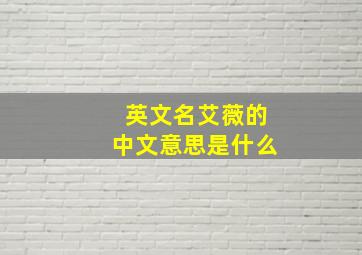 英文名艾薇的
中文意思是什么